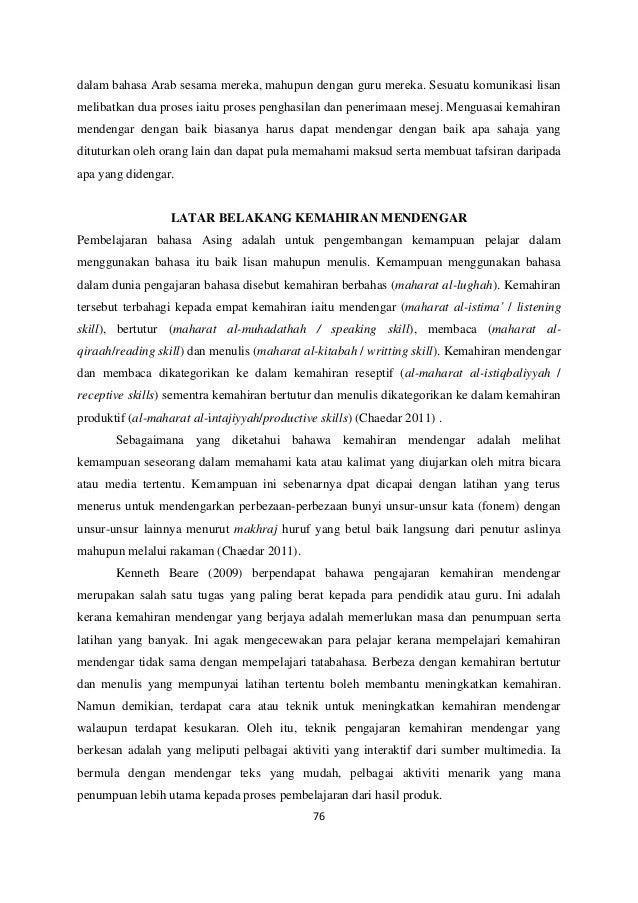 dalam bahasa Arab sesama mereka, mahupun dengan guru mereka. Sesuatu komunikasi lisan melibatkan dua proses iaitu proses penghasilan dan penerimaan mesej. Menguasai kemahiran mendengar dengan baik biasanya harus dapat mendengar dengan baik apa sahaja yang dituturkan oleh orang lain dan dapat pula memahami maksud serta membuat tafsiran daripada apa yang didengar.

LATAR BELAKANG KEMAHIRAN MENDENGAR

Pembelajaran bahasa Asing adalah untuk pengembangan kemampuan pelajar dalam menggunakan bahasa itu baik lisan mahupun menulis. Kemampuan menggunakan bahasa dalam dunia pengajaran bahasa disebut kemahiran berbahas (maharat al-lughah). Kemahiran tersebut terbahagi kepada empat kemahiran iaitu mendengar (maharat al-istima' / listening skill), bertutur (maharat al-muhadathah / speaking skill), membaca (maharat al-qiraah/reading skill) dan menulis (maharat al-kitabah / writting skill). Kemahiran mendengar dan membaca dikategorikan ke dalam kemahiran reseptif (al-maharat al-istiqbaliyyah / receptive skills) sementra kemahiran bertutur dan menulis dikategorikan ke dalam kemahiran produktif (al-maharat al-intajiyyah/productive skills) (Chaedar 2011) .

Sebagaimana yang diketahui bahawa kemahiran mendengar adalah melihat kemampuan seseorang dalam memahami kata atau kalimat yang diujarkan oleh mitra bicara atau media tertentu. Kemampuan ini sebenarnya dpat dicapai dengan latihan yang terus menerus untuk mendengarkan perbezaan-perbezaan bunyi unsur-unsur kata (fonem) dengan unsur-unsur lainnya menurut makhraj huruf yang betul baik langsung dari penutur aslinya mahupun melalui rakaman (Chaedar 2011).

Kenneth Beare (2009) berpendapat bahawa pengajaran kemahiran mendengar merupakan salah satu tugas yang paling berat kepada para pendidik atau guru. Ini adalah kerana kemahiran mendengar yang berjaya adalah memerlukan masa dan penumpuan serta latihan yang banyak. Ini agak mengecewakan para pelajar kerana mempelajari kemahiran mendengar tidak sama dengan mempelajari tatabahasa. Berbeza dengan kemahiran bertutur dan menulis yang mempunyai latihan tertentu boleh membantu meningkatkan kemahiran. Namun demikian, terdapat cara atau teknik untuk meningkatkan kemahiran mendengar walaupun terdapat kesukaran. Oleh itu, teknik pengajaran kemahiran mendengar yang berkesan adalah yang meliputi pelbagai aktiviti yang interaktif dari sumber multimedia. Ia bermula dengan mendengar teks yang mudah, pelbagai aktiviti menarik yang mana penumpuan lebih utama kepada proses pembelajaran dari hasil produk.

76